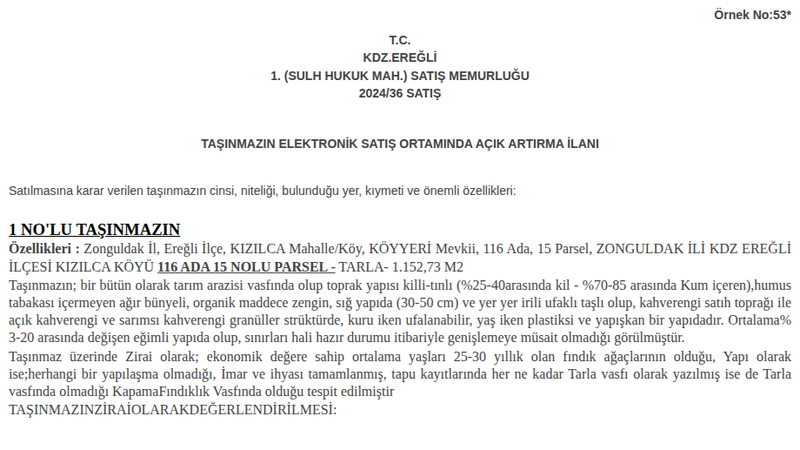 Örnek No:53*

T.C.
KDZ.EREĞLİ
1. (SULH HUKUK MAH.) SATIŞ MEMURLUĞU
2024/36 SATIŞ

TAŞINMAZIN ELEKTRONİK SATIŞ ORTAMINDA AÇIK ARTIRMA İLANI

Satılmasına karar verilen taşınmazın cinsi, niteliği, bulunduğu yer, kıymeti ve önemli özellikleri:

1 NO'LU TAŞINMAZIN
Özellikleri : Zonguldak İl, Ereğli İlçe, KIZILCA Mahalle/Köy, KÖYYERİ Mevkii, 116 Ada, 15 Parsel, ZONGULDAK İLİ KDZ EREĞLİ İLÇESİ KIZILCA KÖYÜ 116 ADA 15 NOLU PARSEL - TARLA- 1.152,73 M2
Taşınmazın; bir bütün olarak tarım arazisi vasfında olup toprak yapısı killi-tınlı (%25-40arasında kil - %70-85 arasında Kum içeren),humus tabakası içermeyen ağır bünyeli, organik maddece zengin, sığ yapıda (30-50 cm) ve yer yer irili ufaklı taşlı olup, kahverengi satıh toprağı ile açık kahverengi ve sarımsı kahverengi granüller strüktürde, kuru iken ufalanabilir, yaş iken plastiksi ve yapışkan bir yapıdadır. Ortalama% 3-20 arasında değişen eğimli yapıda olup, sınırları hali hazır durumu itibariyle genişlemeye müsait olmadığı görülmüştür.
Taşınmaz üzerinde Zirai olarak; ekonomik değere sahip ortalama yaşları 25-30 yıllık olan fındık ağaçlarının olduğu, Yapı olarak ise;herhangi bir yapılaşma olmadığı, İmar ve ihyası tamamlanmış, tapu kayıtlarında her ne kadar Tarla vasfı olarak yazılmış ise de Tarla vasfında olmadığı KapamaFındıklık Vasfında olduğu tespit edilmiştir
TAŞINMAZINZİRAİOLARAKDEĞERLENDİRİLMESİ: